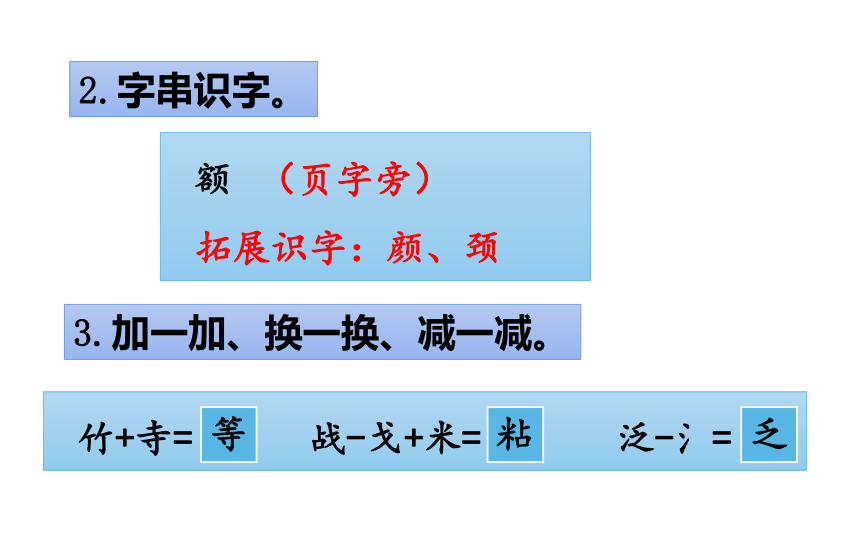 2.字串识字。

额 （页字旁）

拓展识字：颜、颈

3.加一加、换一换、减一减。

竹+寺=等 战-戈+米=粘 泛-氵=乏